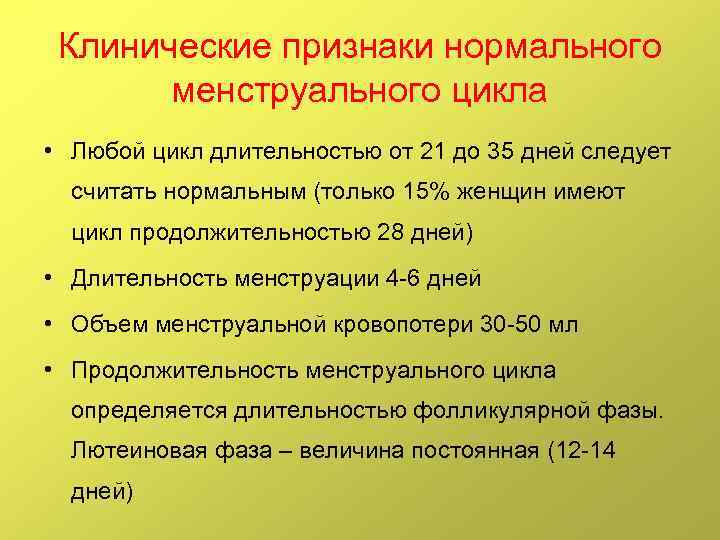 Клинические признаки нормального менструального цикла

• Любой цикл длительностью от 21 до 35 дней следует считать нормальным (только 15% женщин имеют цикл продолжительностью 28 дней)
• Длительность менструации 4-6 дней
• Объем менструальной кровопотери 30-50 мл
• Продолжительность менструального цикла определяется длительностью фолликулярной фазы. Лютеиновая фаза – величина постоянная (12-14 дней)